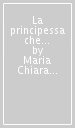 La principessa che... by Maria Chiara...